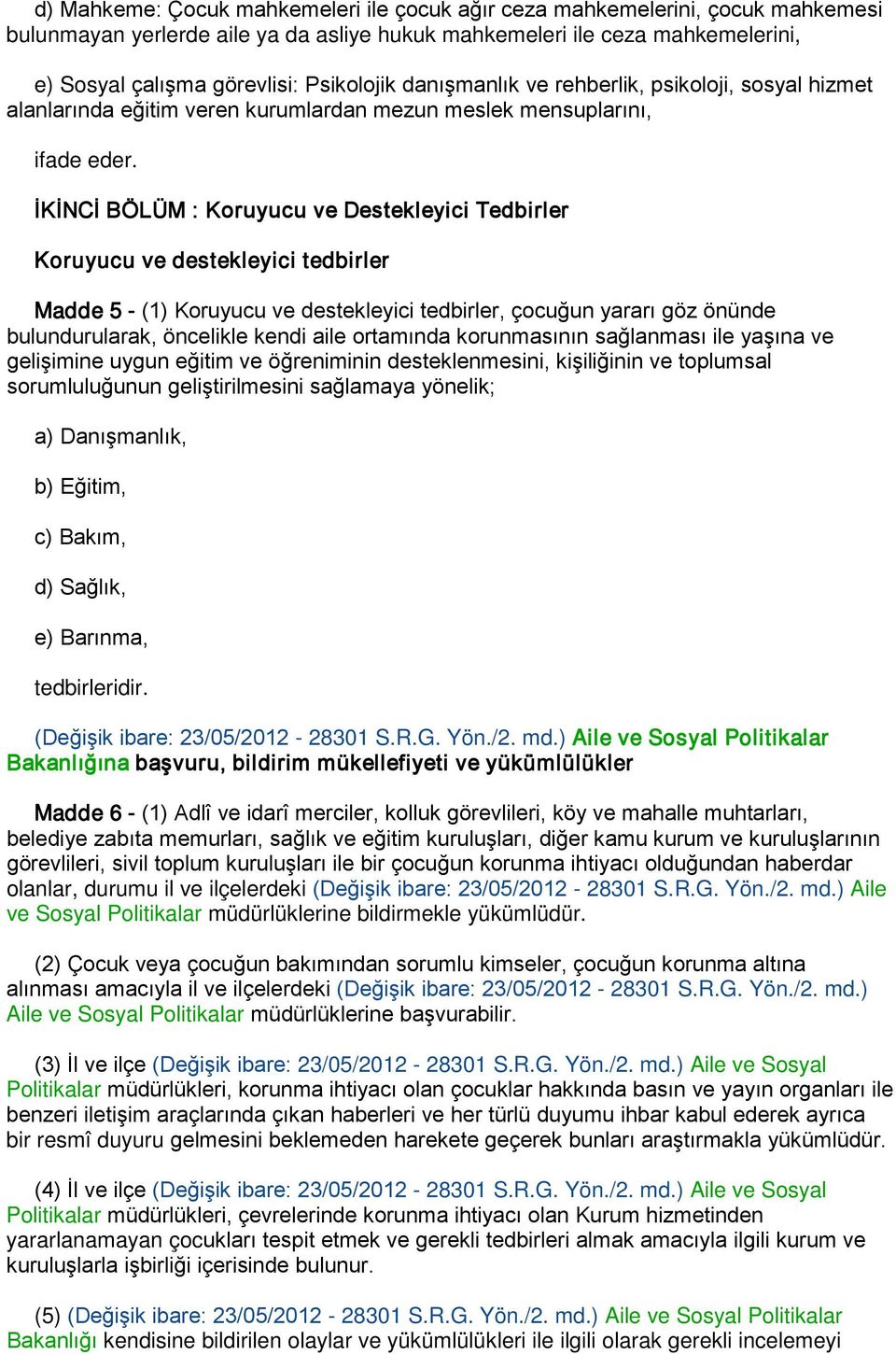 d) Mahkeme: Çocuk mahkemeleri ile çocuk ağır ceza mahkemelerini, çocuk mahkemesi bulunmayan yerlerde aile ya da asliye hukuk mahkemeleri ile ceza mahkemelerini,

e) Sosyal çalışma görevlisi: Psikolojik danışmanlık ve rehberlik, psikoloji, sosyal hizmet alanlarında eğitim veren kurumlardan mezun meslek mensuplarını,

ifade eder.

İKİNCİ BÖLÜM : Koruyucu ve Destekleyici Tedbirler

Koruyucu ve destekleyici tedbirler

Madde 5 - (1) Koruyucu ve destekleyici tedbirler, çocuğun yararı göz önünde bulundurularak, öncelikle kendi aile ortamında korunmasının sağlanması ile yaşına ve gelişimine uygun eğitim ve öğreniminin desteklenmesini, kişiliğinin ve toplumsal sorumluluğunun geliştirilmesini sağlamaya yönelik;

a) Danışmanlık,

b) Eğitim,

c) Bakım,

d) Sağlık,

e) Barınma,

tedbirleridir.

(Değişik ibare: 23/05/2012 - 28301 S.R.G. Yön./2. md.) Aile ve Sosyal Politikalar Bakanlığına başvuru, bildirim mükellefiyeti ve yükümlülükler

Madde 6 - (1) Adlî ve idarî merciler, kolluk görevlileri, köy ve mahalle muhtarları, belediye zabıta memurları, sağlık ve eğitim kuruluşları, diğer kamu kurum ve kuruluşlarının görevlileri, sivil toplum kuruluşları ile bir çocuğun korunma ihtiyacı olduğundan haberdar olanlar, durumu il ve ilçelerdeki (Değişik ibare: 23/05/2012 - 28301 S.R.G. Yön./2. md.) Aile ve Sosyal Politikalar müdürlüklerine bildirmekle yükümlüdür.

(2) Çocuk veya çocuğun bakımından sorumlu kimseler, çocuğun korunma altına alınması amacıyla il ve ilçelerdeki (Değişik ibare: 23/05/2012 - 28301 S.R.G. Yön./2. md.) Aile ve Sosyal Politikalar müdürlüklerine başvurabilir.

(3) İl ve ilçe (Değişik ibare: 23/05/2012 - 28301 S.R.G. Yön./2. md.) Aile ve Sosyal Politikalar müdürlükleri, korunma ihtiyacı olan çocuklar hakkında basın ve yayın organları ile benzeri iletişim araçlarında çıkan haberleri ve her türlü duyumu ihbar kabul ederek ayrıca bir resmî duyuru gelmesini beklemeden harekete geçerek bunları araştırmakla yükümlüdür.

(4) İl ve ilçe (Değişik ibare: 23/05/2012 - 28301 S.R.G. Yön./2. md.) Aile ve Sosyal Politikalar müdürlükleri, çevrelerinde korunma ihtiyacı olan Kurum hizmetinden yararlanamayan çocukları tespit etmek ve gerekli tedbirleri almak amacıyla ilgili kurum ve kuruluşlarla işbirliği içerisinde bulunur.

(5) (Değişik ibare: 23/05/2012 - 28301 S.R.G. Yön./2. md.) Aile ve Sosyal Politikalar Bakanlığı kendisine bildirilen olaylar ve yükümlülükleri ile ilgili olarak gerekli incelemeyi